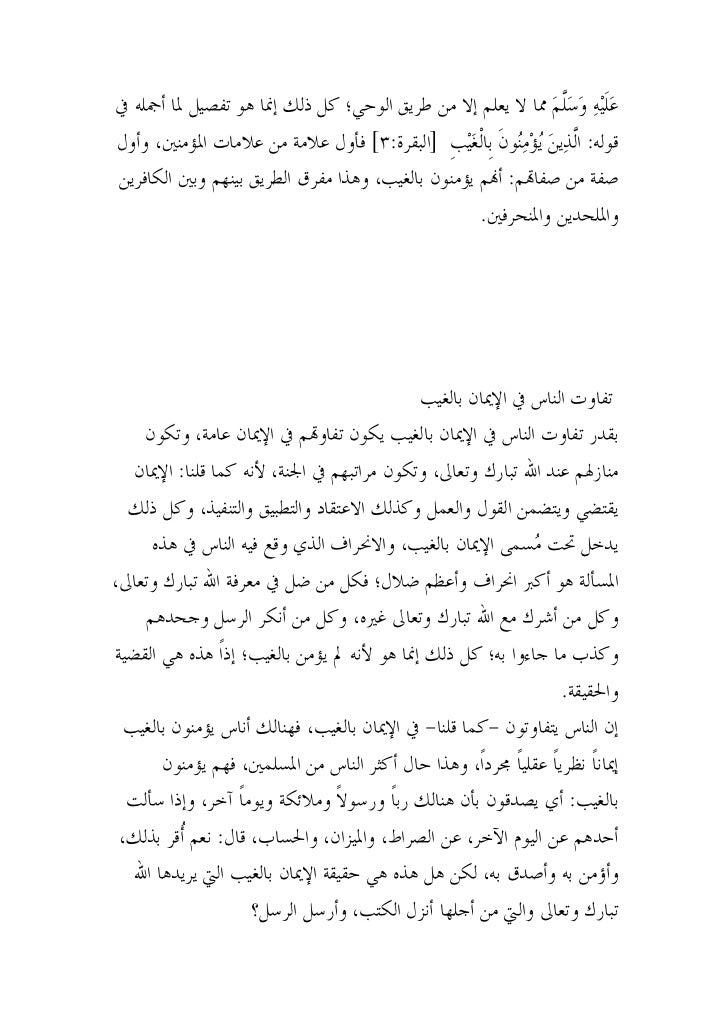 عَلَيْهِ وَسَلَّمَ مما لا يعلم إلا من طريق الوحي؛ كل ذلك إنما هو تفصيل لما أجمله في قوله: الَّذِينَ يُؤْمِنُونَ بِالْغَيْبِ [البقرة:٣] فأول علامة من علامات المؤمنين، وأول صفة من صفاتهم: أنهم يؤمنون بالغيب، وهذا مفرق الطريق بينهم وبين الكافرين والملحدين والمنحرفين.

تفاوت الناس في الإيمان بالغيب

بقدر تفاوت الناس في الإيمان بالغيب يكون تفاوتهم في الإيمان عامة، وتكون منازلهم عند الله تبارك وتعالى، وتكون مراتبهم في الجنة، لأنه كما قلنا: الإيمان يقتضي ويتضمن القول والعمل وكذلك الاعتقاد والتطبيق والتنفيذ، وكل ذلك يدخل تحت مُسمى الإيمان بالغيب، والانحراف الذي وقع فيه الناس في هذه المسألة هو أكبر انحراف وأعظم ضلال؛ فكل من ضل في معرفة الله تبارك وتعالى، وكل من أشرك مع الله تبارك وتعالى غيره، وكل من أنكر الرسل وجحدهم وكذب ما جاءوا به؛ كل ذلك إنما هو لأنه لم يؤمن بالغيب؛ إذاً هذه هي القضية والحقيقة.

إن الناس يتفاوتون -كما قلنا- في الإيمان بالغيب، فهنالك أناس يؤمنون بالغيب إيماناً نظرياً عقلياً مجرداً، وهذا حال أكثر الناس من المسلمين، فهم يؤمنون بالغيب: أي يصدقون بأن هنالك رباً ورسولاً وملائكة ويوماً آخر، وإذا سألت أحدهم عن اليوم الآخر، عن الصراط، والميزان، والحساب، قال: نعم أُقر بذلك، وأؤمن به وأصدق به، لكن هل هذه هي حقيقة الإيمان بالغيب التي يريدها الله تبارك وتعالى والتي من أجلها أنزل الكتب، وأرسل الرسل؟